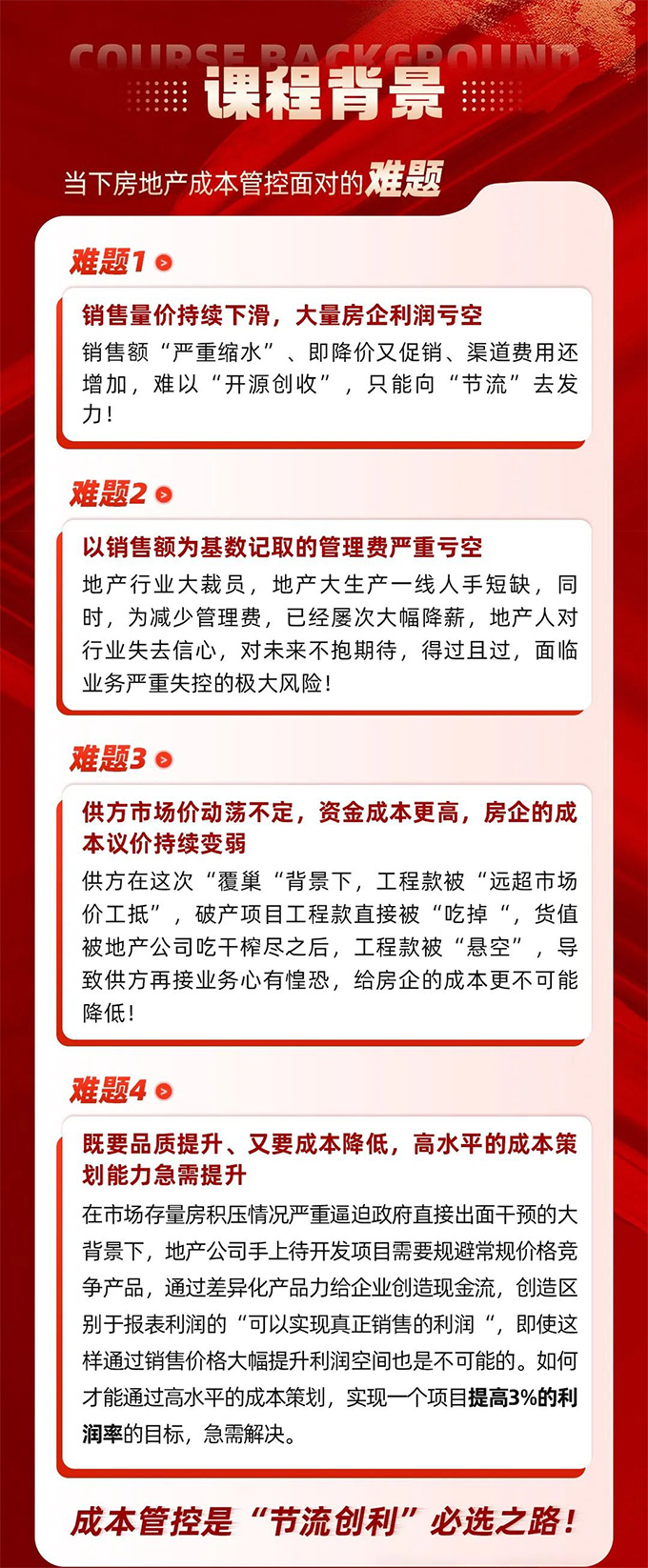 COURSE BACKGROUND
课程背景

当下房地产成本管控面对的难题

难题1

销售量价持续下滑，大量房企利润亏空
销售额“严重缩水”、即降价又促销、渠道费用还增加，难以“开源创收”，只能向“节流”去发力！

难题2

以销售额为基数记取的管理费严重亏空
地产行业大裁员，地产大生产一线人手短缺，同时，为减少管理费，已经屡次大幅降薪，地产人对行业失去信心，对未来不抱期待，得过且过，面临业务严重失控的极大风险！

难题3

供方市场价动荡不定，资金成本更高，房企的成本议价持续变弱
供方在这次“覆巢“背景下，工程款被“远超市场价工抵”，破产项目工程款直接被“吃掉“，货值被地产公司吃干榨尽之后，工程款被“悬空”，导致供方再接业务心有惶恐，给房企的成本更不可能降低！

难题4

既要品质提升、又要成本降低，高水平的成本策划能力急需提升
在市场存量房积压情况严重逼迫政府直接出面干预的大背景下，地产公司手上待开发项目需要规避常规价格竞争产品，通过差异化产品力给企业创造现金流，创造区别于报表利润的“可以实现真正销售的利润“，即使这样通过销售价格大幅提升利润空间也是不可能的。如何才能通过高水平的成本策划，实现一个项目提高3%的利润率的目标，急需解决。

成本管控是“节流创利”必选之路！